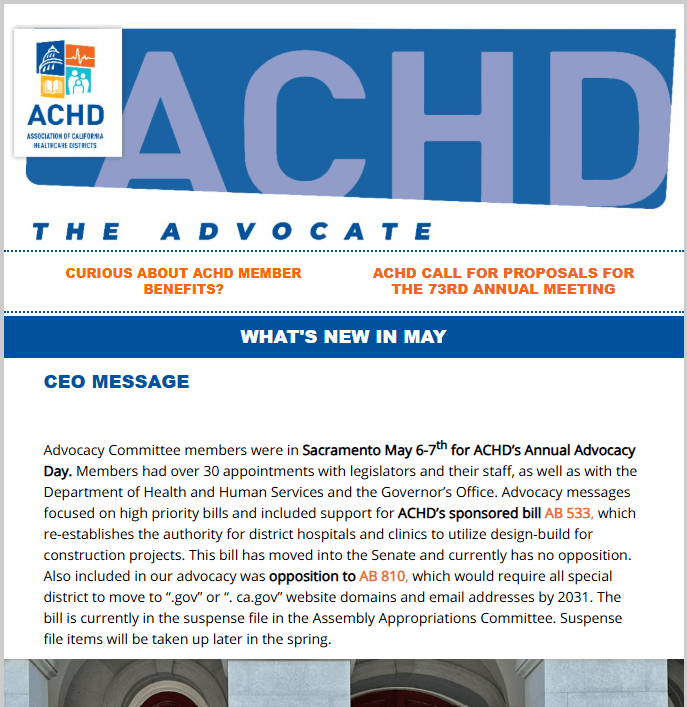 ACHD
ASSOCIATION OF CALIFORNIA HEALTHCARE DISTRICTS

ACHD

THE ADVOCATE

CURIOUS ABOUT ACHD MEMBER BENEFITS?

ACHD CALL FOR PROPOSALS FOR THE 73RD ANNUAL MEETING

WHAT'S NEW IN MAY

CEO MESSAGE

Advocacy Committee members were in Sacramento May 6-7$^{th}$ for ACHD's Annual Advocacy Day. Members had over 30 appointments with legislators and their staff, as well as with the Department of Health and Human Services and the Governor's Office. Advocacy messages focused on high priority bills and included support for ACHD's sponsored bill AB 533, which re-establishes the authority for district hospitals and clinics to utilize design-build for construction projects. This bill has moved into the Senate and currently has no opposition. Also included in our advocacy was opposition to AB 810, which would require all special district to move to ".gov" or ". ca.gov" website domains and email addresses by 2031. The bill is currently in the suspense file in the Assembly Appropriations Committee. Suspense file items will be taken up later in the spring.